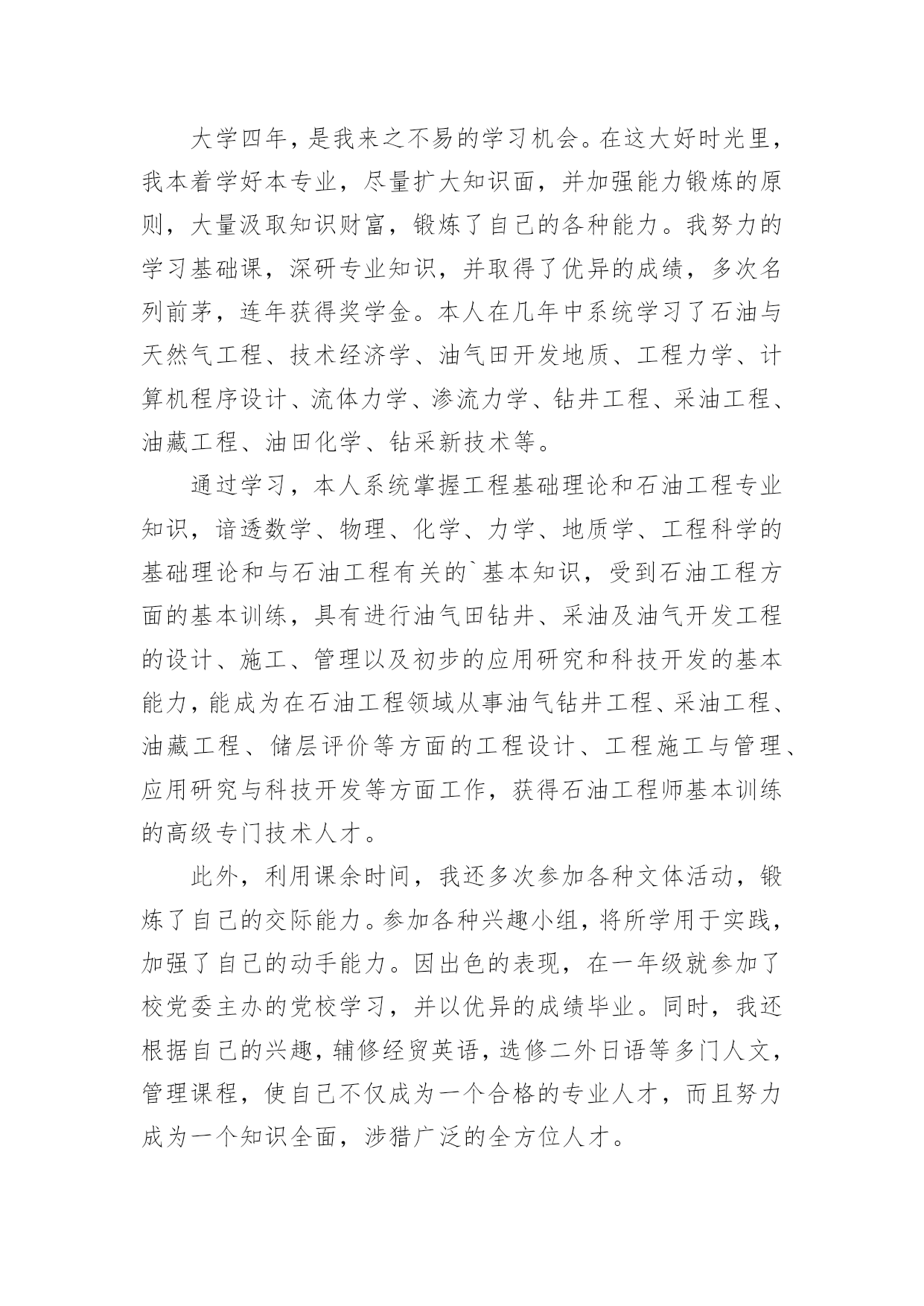 大学四年，是我来之不易的学习机会。在这大好时光里，我本着学好本专业，尽量扩大知识面，并加强能力锻炼的原则，大量汲取知识财富，锻炼了自己的各种能力。我努力的学习基础课，深研专业知识，并取得了优异的成绩，多次名列前茅，连年获得奖学金。本人在几年中系统学习了石油与天然气工程、技术经济学、油气田开发地质、工程力学、计算机程序设计、流体力学、渗流力学、钻井工程、采油工程、油藏工程、油田化学、钻采新技术等。

通过学习，本人系统掌握工程基础理论和石油工程专业知识，谙透数学、物理、化学、力学、地质学、工程科学的基础理论和与石油工程有关的`基本知识，受到石油工程方面的基本训练，具有进行油气田钻井、采油及油气开发工程的设计、施工、管理以及初步的应用研究和科技开发的基本能力，能成为在石油工程领域从事油气钻井工程、采油工程、油藏工程、储层评价等方面的工程设计、工程施工与管理、应用研究与科技开发等方面工作，获得石油工程师基本训练的高级专门技术人才。

此外，利用课余时间，我还多次参加各种文体活动，锻炼了自己的交际能力。参加各种兴趣小组，将所学用于实践，加强了自己的动手能力。因出色的表现，在一年级就参加了校党委主办的党校学习，并以优异的成绩毕业。同时，我还根据自己的兴趣，辅修经贸英语，选修二外日语等多门人文，管理课程，使自己不仅成为一个合格的专业人才，而且努力成为一个知识全面，涉猎广泛的全方位人才。